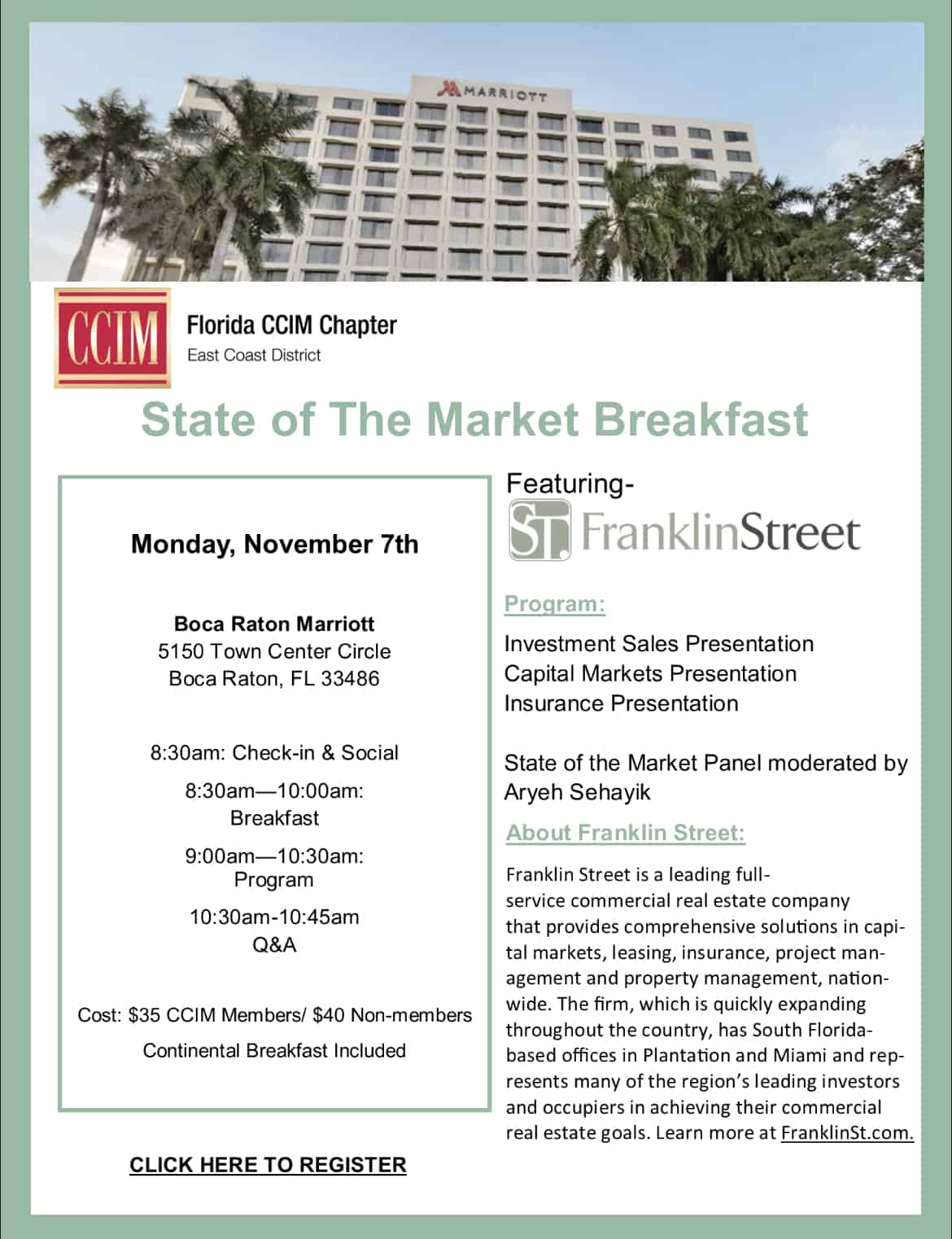 MARRIOTT

CCIM Florida CCIM Chapter
East Coast District

State of The Market Breakfast

Monday, November 7th

Boca Raton Marriott
5150 Town Center Circle
Boca Raton, FL 33486

8:30am: Check-in & Social

8:30am—10:00am:
Breakfast

9:00am—10:30am:
Program

10:30am-10:45am
Q&A

Cost: $35 CCIM Members/ $40 Non-members

Continental Breakfast Included

CLICK HERE TO REGISTER

Featuring-

ST. FranklinStreet

Program:

Investment Sales Presentation
Capital Markets Presentation
Insurance Presentation

State of the Market Panel moderated by Aryeh Sehayik

About Franklin Street:

Franklin Street is a leading full-service commercial real estate company that provides comprehensive solutions in capital markets, leasing, insurance, project management and property management, nationwide. The firm, which is quickly expanding throughout the country, has South Florida-based offices in Plantation and Miami and represents many of the region's leading investors and occupiers in achieving their commercial real estate goals. Learn more at FranklinSt.com.